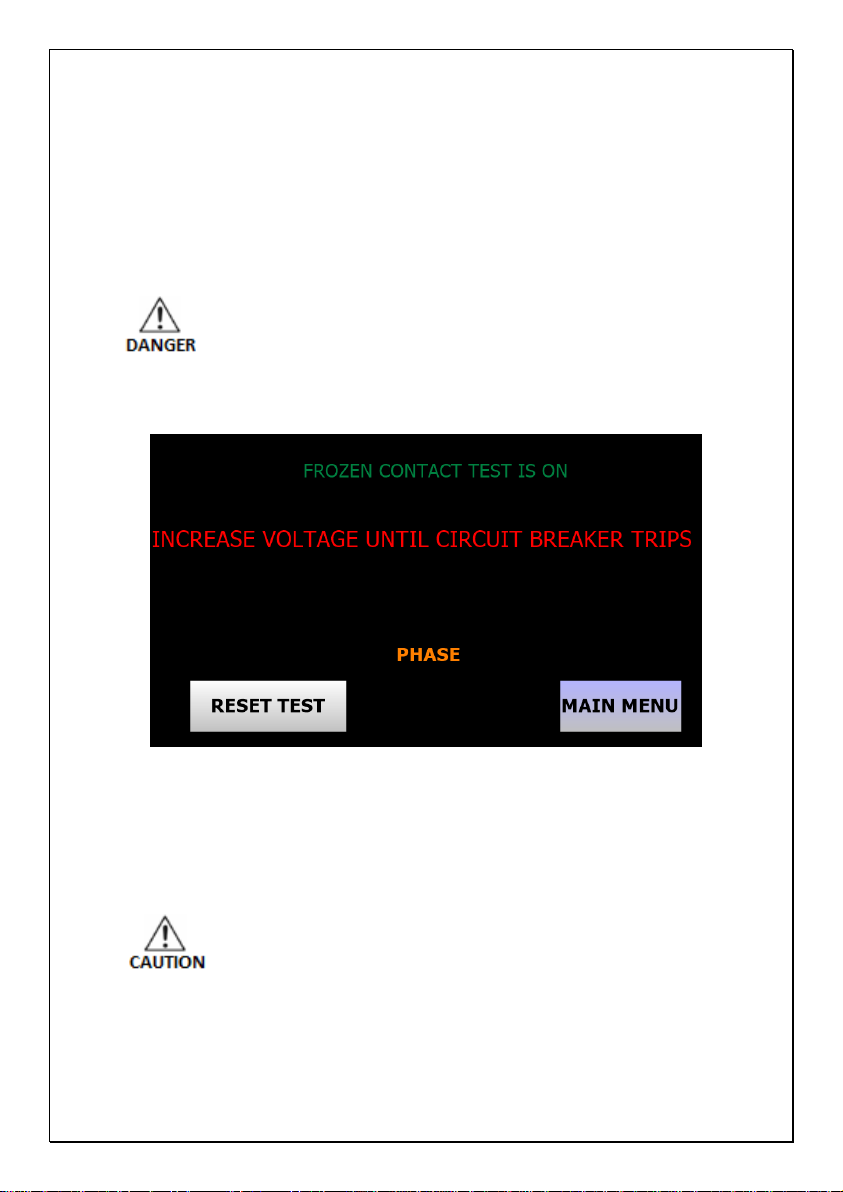 DANGER

FROZEN CONTACT TEST IS ON

INCREASE VOLTAGE UNTIL CIRCUIT BREAKER TRIPS

PHASE

RESET TEST

MAIN MENU

CAUTION